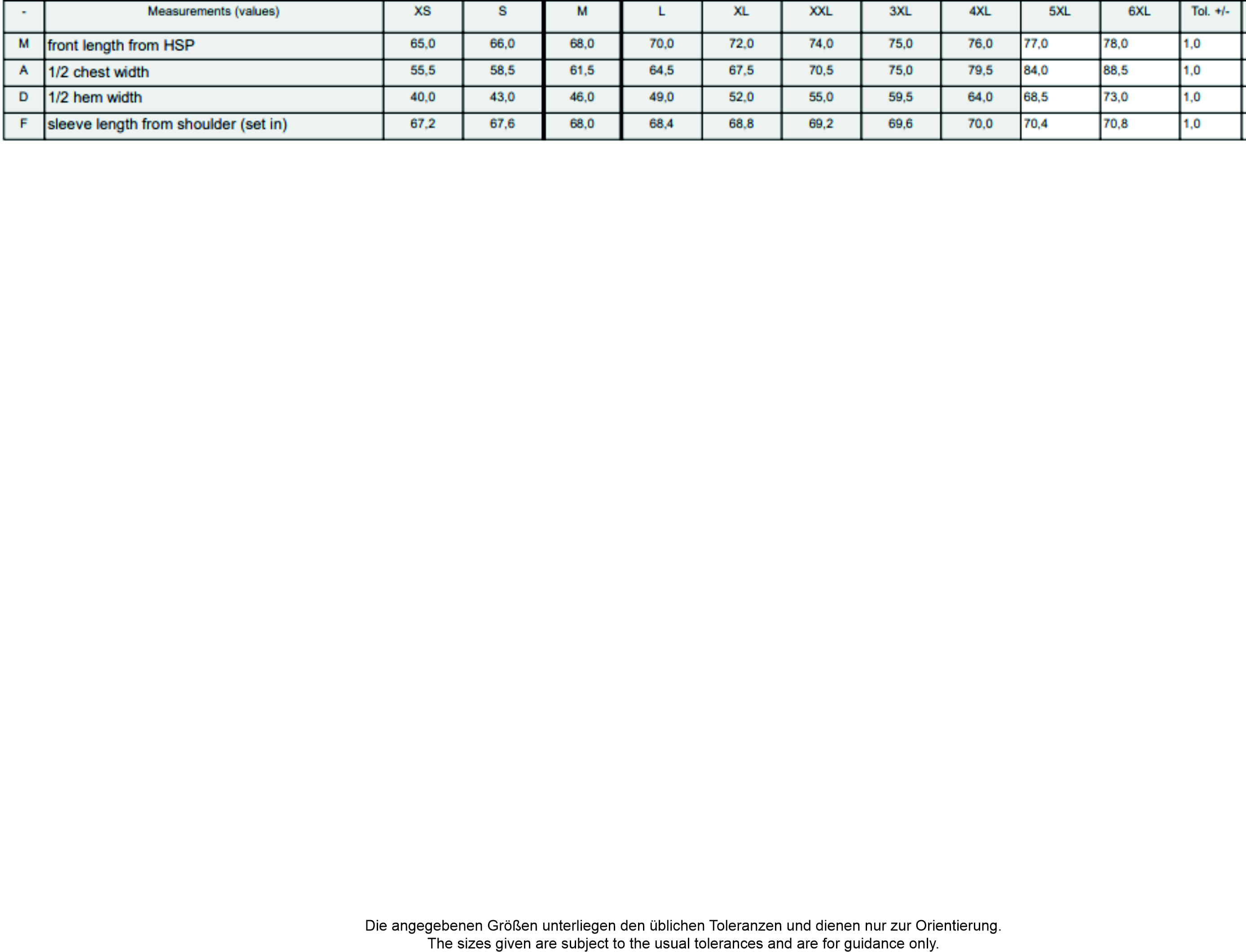 | - | Measurements (values) | XS | S | M | L | XL | XXL | 3XL | 4XL | 5XL | 6XL | Tol. +/- |
|---|---|---|---|---|---|---|---|---|---|---|---|---|
| M | front length from HSP | 65,0 | 66,0 | 68,0 | 70,0 | 72,0 | 74,0 | 75,0 | 76,0 | 77,0 | 78,0 | 1,0 |
| A | 1/2 chest width | 55,5 | 58,5 | 61,5 | 64,5 | 67,5 | 70,5 | 75,0 | 79,5 | 84,0 | 88,5 | 1,0 |
| D | 1/2 hem width | 40,0 | 43,0 | 46,0 | 49,0 | 52,0 | 55,0 | 59,5 | 64,0 | 68,5 | 73,0 | 1,0 |
| F | sleeve length from shoulder (set in) | 67,2 | 67,6 | 68,0 | 68,4 | 68,8 | 69,2 | 69,6 | 70,0 | 70,4 | 70,8 | 1,0 |

Die angegebenen Größen unterliegen den üblichen Toleranzen und dienen nur zur Orientierung.
The sizes given are subject to the usual tolerances and are for guidance only.